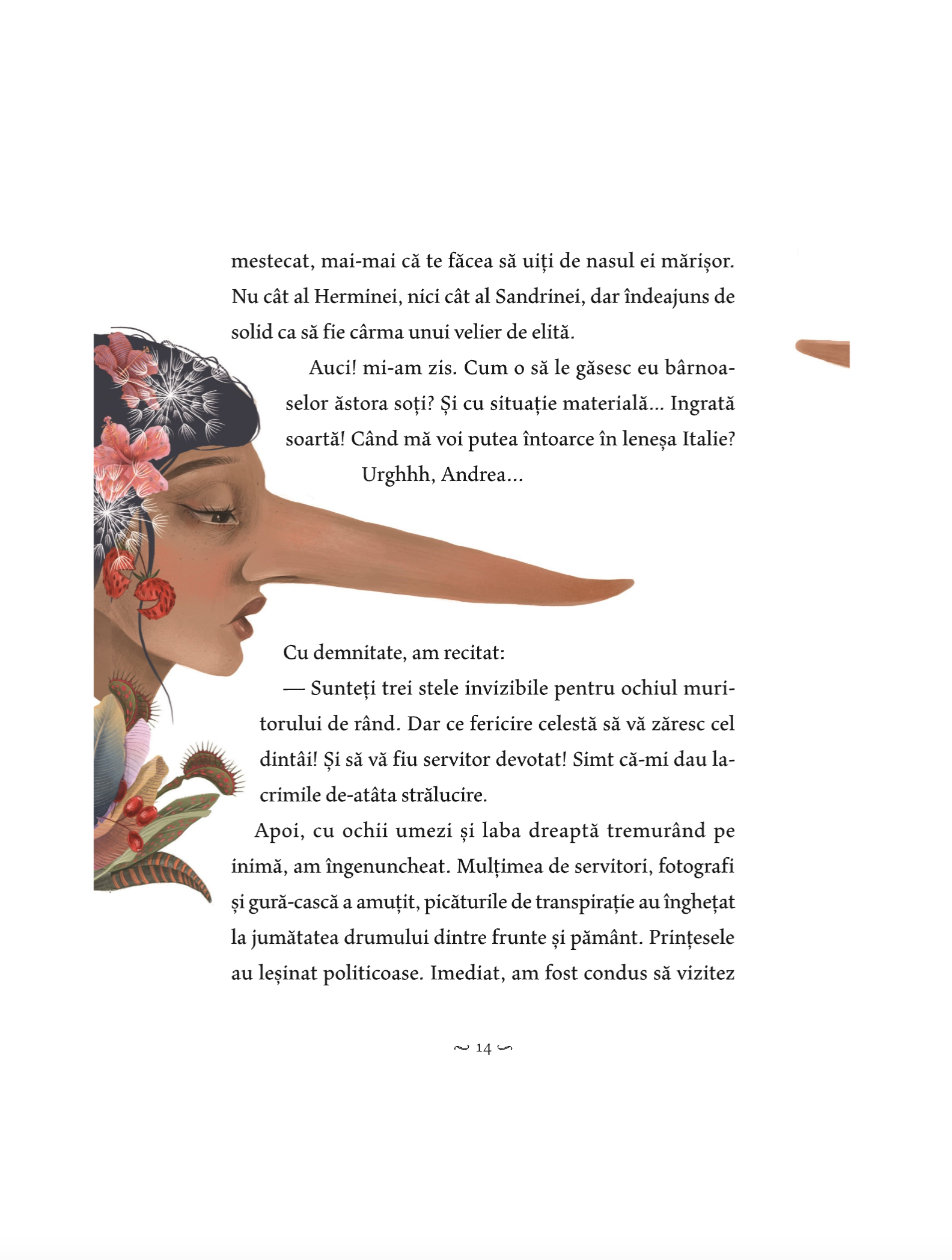 mestecat, mai-mai că te făcea să uiți de nasul ei mărișor. Nu cât al Herminei, nici cât al Sandrinei, dar îndeajuns de solid ca să fie cârma unui velier de elită.

Auci! mi-am zis. Cum o să le găsesc eu bârnoaselor ăstora soți? Și cu situație materială... Ingrată soartă! Când mă voi putea întoarce în leneșa Italie?

Urghhh, Andrea...

Cu demnitate, am recitat:

— Sunteți trei stele invizibile pentru ochiul muritorului de rând. Dar ce fericire celestă să vă zăresc cel dintâi! Și să vă fiu servitor devotat! Simt că-mi dau lacrimile de-atâta strălucire.

Apoi, cu ochii umezi și laba dreaptă tremurând pe inimă, am îngenuncheat. Mulțimea de servitori, fotografi și gură-cască a amuțit, picăturile de transpirație au înghețat la jumătatea drumului dintre frunte și pământ. Prințesele au leșinat politicoase. Imediat, am fost condus să vizitez

~ 14 ~